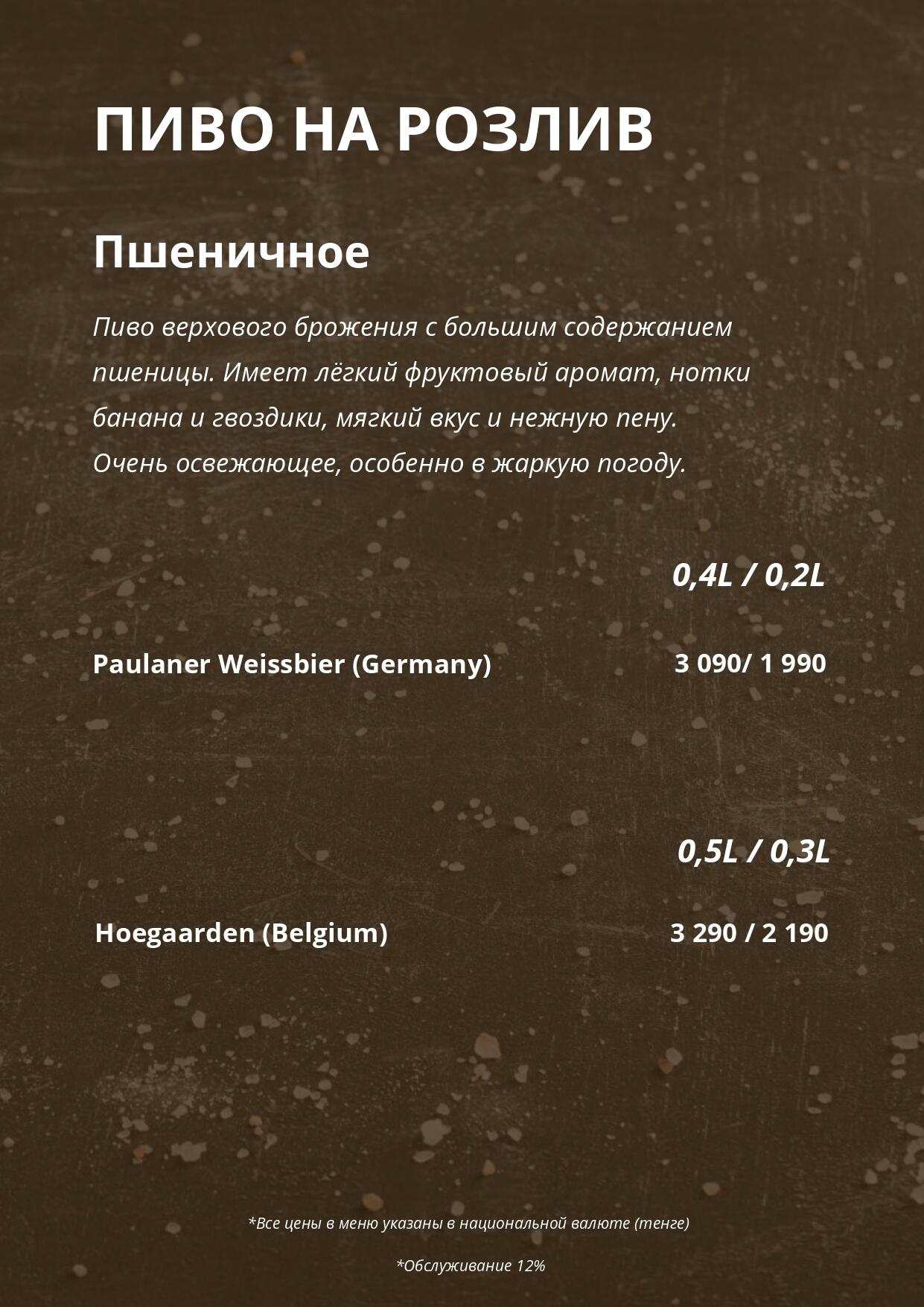 ПИВО НА РОЗЛИВ

Пшеничное

Пиво верхового брожения с большим содержанием пшеницы. Имеет лёгкий фруктовый аромат, нотки банана и гвоздики, мягкий вкус и нежную пену. Очень освежающее, особенно в жаркую погоду.

0,4L / 0,2L

Paulaner Weissbier (Germany) 3 090/ 1 990

0,5L / 0,3L

Hoegaarden (Belgium) 3 290 / 2 190

*Все цены в меню указаны в национальной валюте (тенге)

*Обслуживание 12%